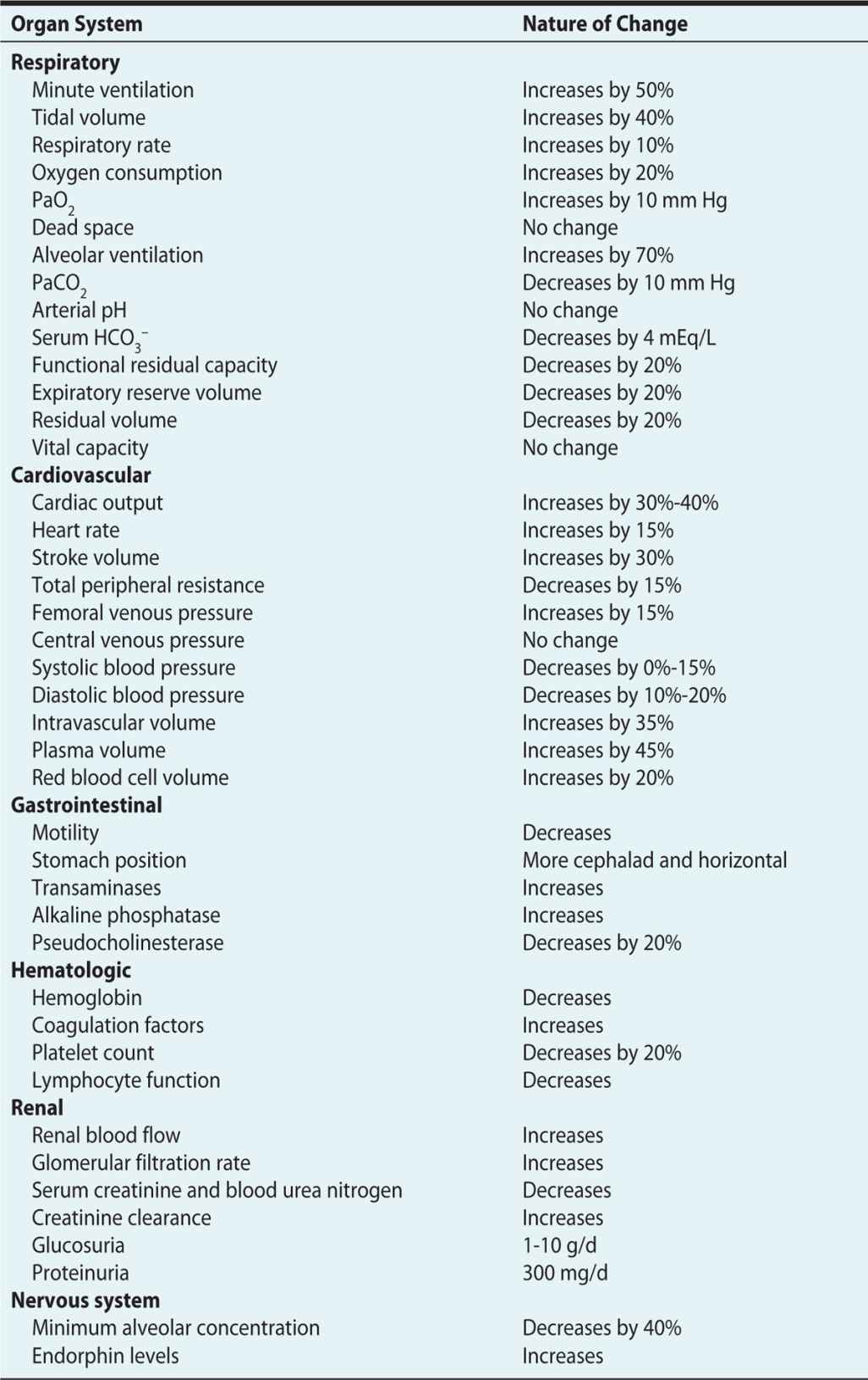 | Organ System | Nature of Change |
|---|---|
| **Respiratory** | |
| Minute ventilation | Increases by 50% |
| Tidal volume | Increases by 40% |
| Respiratory rate | Increases by 10% |
| Oxygen consumption | Increases by 20% |
| $PaO_2$ | Increases by 10 mm Hg |
| Dead space | No change |
| Alveolar ventilation | Increases by 70% |
| $PaCO_2$ | Decreases by 10 mm Hg |
| Arterial pH | No change |
| Serum $HCO_3^-$ | Decreases by 4 mEq/L |
| Functional residual capacity | Decreases by 20% |
| Expiratory reserve volume | Decreases by 20% |
| Residual volume | Decreases by 20% |
| Vital capacity | No change |
| **Cardiovascular** | |
| Cardiac output | Increases by 30%-40% |
| Heart rate | Increases by 15% |
| Stroke volume | Increases by 30% |
| Total peripheral resistance | Decreases by 15% |
| Femoral venous pressure | Increases by 15% |
| Central venous pressure | No change |
| Systolic blood pressure | Decreases by 0%-15% |
| Diastolic blood pressure | Decreases by 10%-20% |
| Intravascular volume | Increases by 35% |
| Plasma volume | Increases by 45% |
| Red blood cell volume | Increases by 20% |
| **Gastrointestinal** | |
| Motility | Decreases |
| Stomach position | More cephalad and horizontal |
| Transaminases | Increases |
| Alkaline phosphatase | Increases |
| Pseudocholinesterase | Decreases by 20% |
| **Hematologic** | |
| Hemoglobin | Decreases |
| Coagulation factors | Increases |
| Platelet count | Decreases by 20% |
| Lymphocyte function | Decreases |
| **Renal** | |
| Renal blood flow | Increases |
| Glomerular filtration rate | Increases |
| Serum creatinine and blood urea nitrogen | Decreases |
| Creatinine clearance | Increases |
| Glucosuria | 1-10 g/d |
| Proteinuria | 300 mg/d |
| **Nervous system** | |
| Minimum alveolar concentration | Decreases by 40% |
| Endorphin levels | Increases |